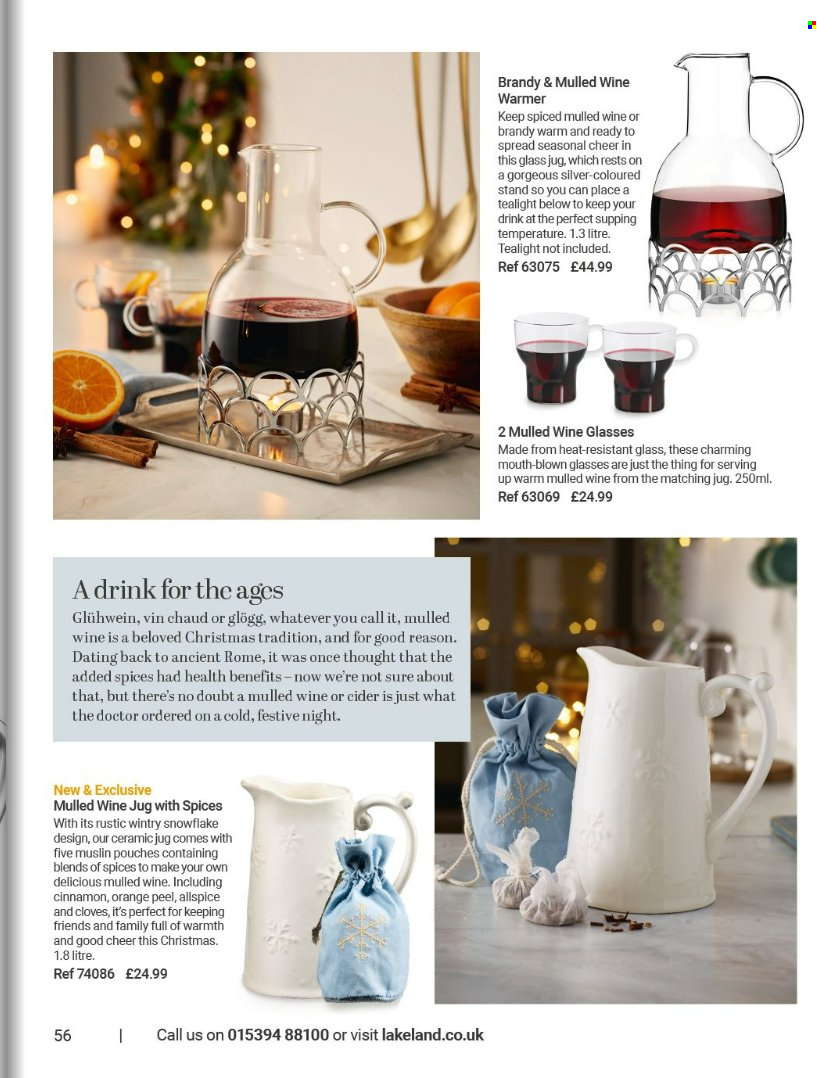 Brandy & Mulled Wine Warmer
Keep spiced mulled wine or brandy warm and ready to spread seasonal cheer in this glass jug, which rests on a gorgeous silver-coloured stand so you can place a tealight below to keep your drink at the perfect supping temperature. 1.3 litre. Tealight not included.
Ref 63075 £44.99

2 Mulled Wine Glasses
Made from heat-resistant glass, these charming mouth-blown glasses are just the thing for serving up warm mulled wine from the matching jug. 250ml.
Ref 63069 £24.99

A drink for the ages
Glühwein, vin chaud or glögg, whatever you call it, mulled wine is a beloved Christmas tradition, and for good reason. Dating back to ancient Rome, it was once thought that the added spices had health benefits – now we're not sure about that, but there's no doubt a mulled wine or cider is just what the doctor ordered on a cold, festive night.

New & Exclusive
Mulled Wine Jug with Spices
With its rustic wintry snowflake design, our ceramic jug comes with five muslin pouches containing blends of spices to make your own delicious mulled wine. Including cinnamon, orange peel, allspice and cloves, it's perfect for keeping friends and family full of warmth and good cheer this Christmas. 1.8 litre.
Ref 74086 £24.99

56 | Call us on 015394 88100 or visit lakeland.co.uk